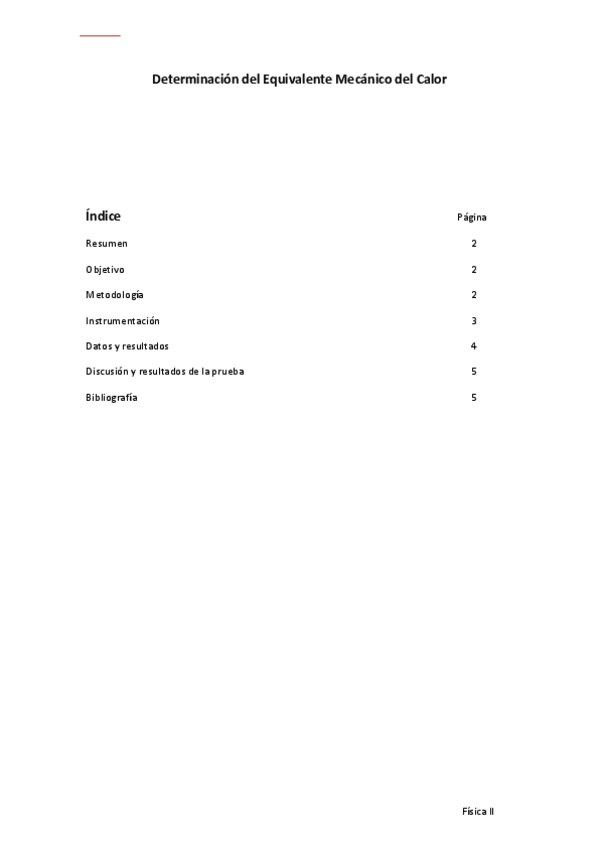 Determinación del Equivalente Mecánico del Calor

| Índice | Página |
|---|---|
| Resumen | 2 |
| Objetivo | 2 |
| Metodología | 2 |
| Instrumentación | 3 |
| Datos y resultados | 4 |
| Discusión y resultados de la prueba | 5 |
| Bibliografía | 5 |

Física II